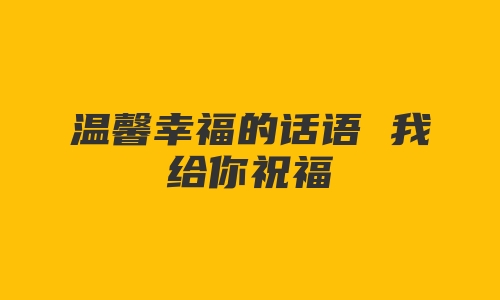 温馨幸福的话语 我给你祝福